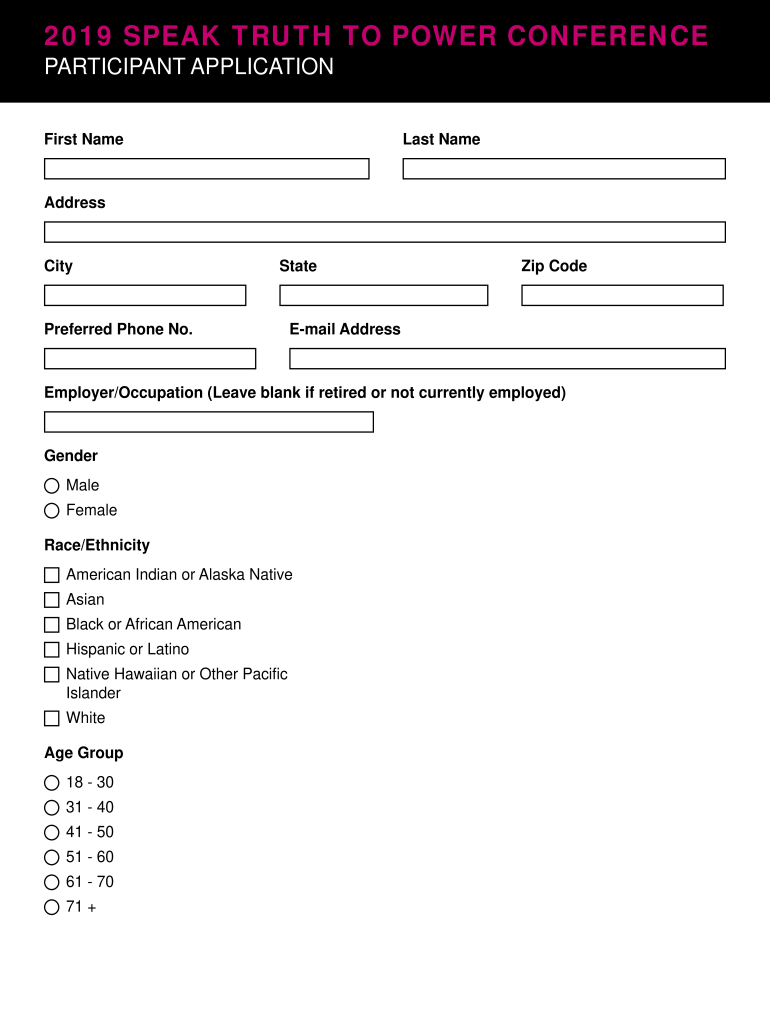 2019 SPEAK TRUTH TO POWER CONFERENCE
PARTICIPANT APPLICATION

First Name

Last Name

Address

City

State

Zip Code

Preferred Phone No.

E-mail Address

Employer/Occupation (Leave blank if retired or not currently employed)

Gender

Male
Female

Race/Ethnicity

American Indian or Alaska Native
Asian
Black or African American
Hispanic or Latino
Native Hawaiian or Other Pacific Islander
White

Age Group

18 - 30
31 - 40
41 - 50
51 - 60
61 - 70
71 +